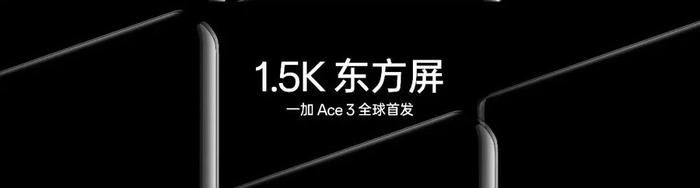 1.5K 东方屏

一加 Ace 3 全球首发